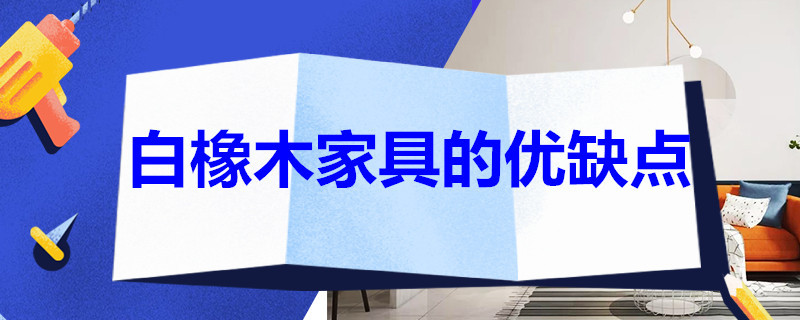 白橡木家具的优缺点